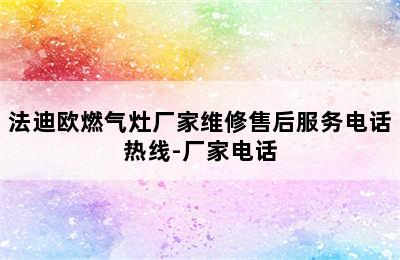 法迪欧燃气灶厂家维修售后服务电话热线-厂家电话